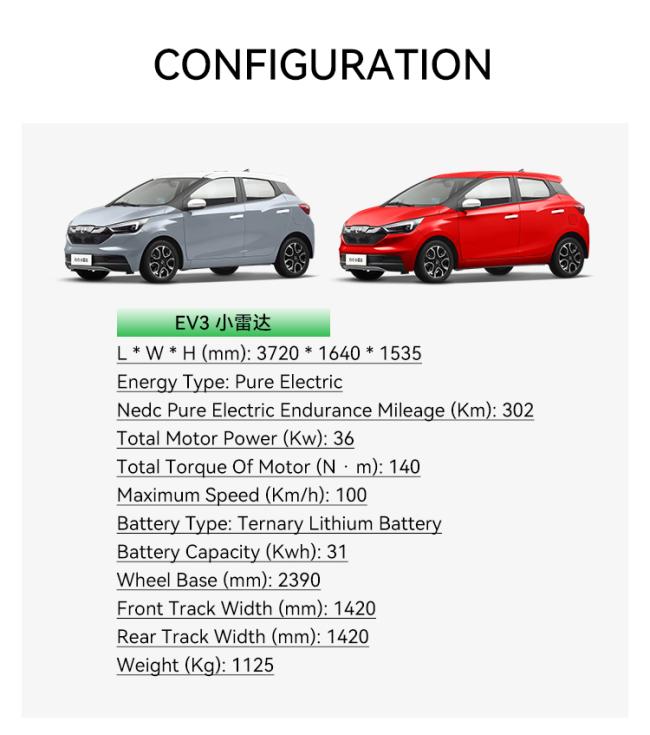 CONFIGURATION

EV3 小雷达

L * W * H (mm): 3720 * 1640 * 1535

Energy Type: Pure Electric

Nedc Pure Electric Endurance Mileage (Km): 302

Total Motor Power (Kw): 36

Total Torque Of Motor (N · m): 140

Maximum Speed (Km/h): 100

Battery Type: Ternary Lithium Battery

Battery Capacity (Kwh): 31

Wheel Base (mm): 2390

Front Track Width (mm): 1420

Rear Track Width (mm): 1420

Weight (Kg): 1125